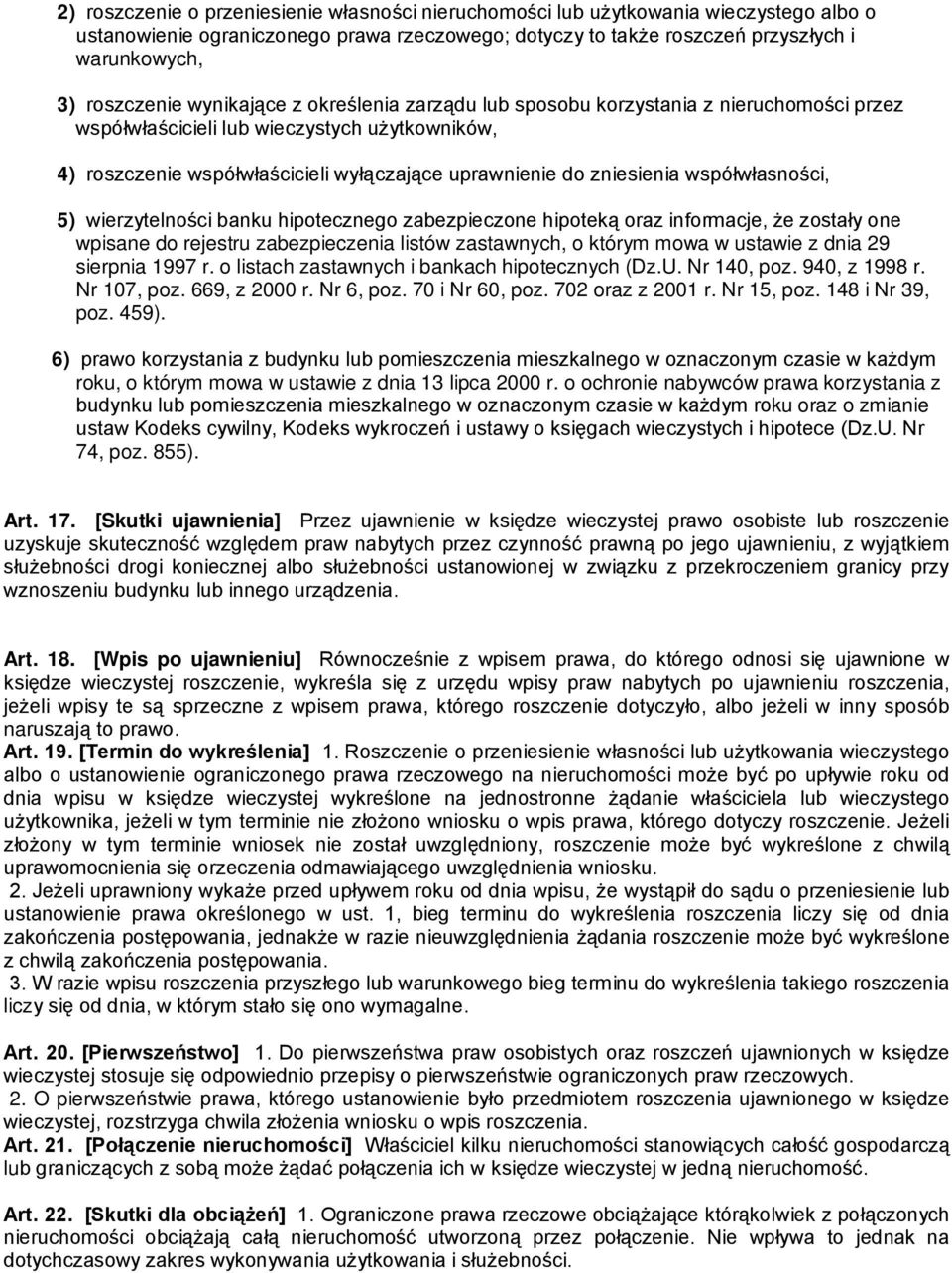 2) roszczenie o przeniesienie własności nieruchomości lub użytkowania wieczystego albo o ustanowienie ograniczonego prawa rzeczowego; dotyczy to także roszczeń przyszłych i warunkowych,

3) roszczenie wynikające z określenia zarządu lub sposobu korzystania z nieruchomości przez współwłaścicieli lub wieczystych użytkowników,

4) roszczenie współwłaścicieli wyłączające uprawnienie do zniesienia współwłasności,

5) wierzytelności banku hipotecznego zabezpieczone hipoteką oraz informacje, że zostały one wpisane do rejestru zabezpieczenia listów zastawnych, o którym mowa w ustawie z dnia 29 sierpnia 1997 r. o listach zastawnych i bankach hipotecznych (Dz.U. Nr 140, poz. 940, z 1998 r. Nr 107, poz. 669, z 2000 r. Nr 6, poz. 70 i Nr 60, poz. 702 oraz z 2001 r. Nr 15, poz. 148 i Nr 39, poz. 459).

6) prawo korzystania z budynku lub pomieszczenia mieszkalnego w oznaczonym czasie w każdym roku, o którym mowa w ustawie z dnia 13 lipca 2000 r. o ochronie nabywców prawa korzystania z budynku lub pomieszczenia mieszkalnego w oznaczonym czasie w każdym roku oraz o zmianie ustaw Kodeks cywilny, Kodeks wykroczeń i ustawy o księgach wieczystych i hipotece (Dz.U. Nr 74, poz. 855).

Art. 17. [Skutki ujawnienia] Przez ujawnienie w księdze wieczystej prawo osobiste lub roszczenie uzyskuje skuteczność względem praw nabytych przez czynność prawną po jego ujawnieniu, z wyjątkiem służebności drogi koniecznej albo służebności ustanowionej w związku z przekroczeniem granicy przy wznoszeniu budynku lub innego urządzenia.

Art. 18. [Wpis po ujawnieniu] Równocześnie z wpisem prawa, do którego odnosi się ujawnione w księdze wieczystej roszczenie, wykreśla się z urzędu wpisy praw nabytych po ujawnieniu roszczenia, jeżeli wpisy te są sprzeczne z wpisem prawa, którego roszczenie dotyczyło, albo jeżeli w inny sposób naruszają to prawo.
Art. 19. [Termin do wykreślenia] 1. Roszczenie o przeniesienie własności lub użytkowania wieczystego albo o ustanowienie ograniczonego prawa rzeczowego na nieruchomości może być po upływie roku od dnia wpisu w księdze wieczystej wykreślone na jednostronne żądanie właściciela lub wieczystego użytkownika, jeżeli w tym terminie nie złożono wniosku o wpis prawa, którego dotyczy roszczenie. Jeżeli złożony w tym terminie wniosek nie został uwzględniony, roszczenie może być wykreślone z chwilą uprawomocnienia się orzeczenia odmawiającego uwzględnienia wniosku.
2. Jeżeli uprawniony wykaże przed upływem roku od dnia wpisu, że wystąpił do sądu o przeniesienie lub ustanowienie prawa określonego w ust. 1, bieg terminu do wykreślenia roszczenia liczy się od dnia zakończenia postępowania, jednakże w razie nieuwzględnienia żądania roszczenie może być wykreślone z chwilą zakończenia postępowania.
3. W razie wpisu roszczenia przyszłego lub warunkowego bieg terminu do wykreślenia takiego roszczenia liczy się od dnia, w którym stało się ono wymagalne.

Art. 20. [Pierwszeństwo] 1. Do pierwszeństwa praw osobistych oraz roszczeń ujawnionych w księdze wieczystej stosuje się odpowiednio przepisy o pierwszeństwie ograniczonych praw rzeczowych.
2. O pierwszeństwie prawa, którego ustanowienie było przedmiotem roszczenia ujawnionego w księdze wieczystej, rozstrzyga chwila złożenia wniosku o wpis roszczenia.
Art. 21. [Połączenie nieruchomości] Właściciel kilku nieruchomości stanowiących całość gospodarczą lub graniczących z sobą może żądać połączenia ich w księdze wieczystej w jedną nieruchomość.

Art. 22. [Skutki dla obciążeń] 1. Ograniczone prawa rzeczowe obciążające którąkolwiek z połączonych nieruchomości obciążają całą nieruchomość utworzoną przez połączenie. Nie wpływa to jednak na dotychczasowy zakres wykonywania użytkowania i służebności.